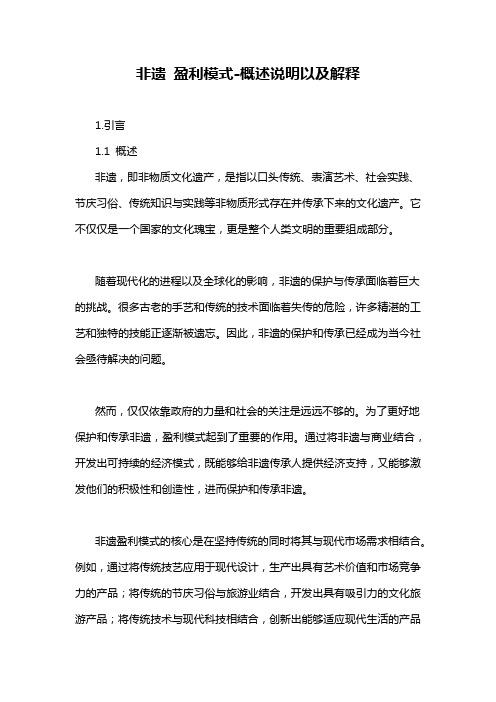 非遗 盈利模式-概述说明以及解释

1.引言

1.1 概述

非遗，即非物质文化遗产，是指以口头传统、表演艺术、社会实践、节庆习俗、传统知识与实践等非物质形式存在并传承下来的文化遗产。它不仅仅是一个国家的文化瑰宝，更是整个人类文明的重要组成部分。

随着现代化的进程以及全球化的影响，非遗的保护与传承面临着巨大的挑战。很多古老的手艺和传统的技术面临着失传的危险，许多精湛的工艺和独特的技能正逐渐被遗忘。因此，非遗的保护和传承已经成为当今社会亟待解决的问题。

然而，仅仅依靠政府的力量和社会的关注是远远不够的。为了更好地保护和传承非遗，盈利模式起到了重要的作用。通过将非遗与商业结合，开发出可持续的经济模式，既能够给非遗传承人提供经济支持，又能够激发他们的积极性和创造性，进而保护和传承非遗。

非遗盈利模式的核心是在坚持传统的同时将其与现代市场需求相结合。例如，通过将传统技艺应用于现代设计，生产出具有艺术价值和市场竞争力的产品；将传统的节庆习俗与旅游业结合，开发出具有吸引力的文化旅游产品；将传统技术与现代科技相结合，创新出能够适应现代生活的产品